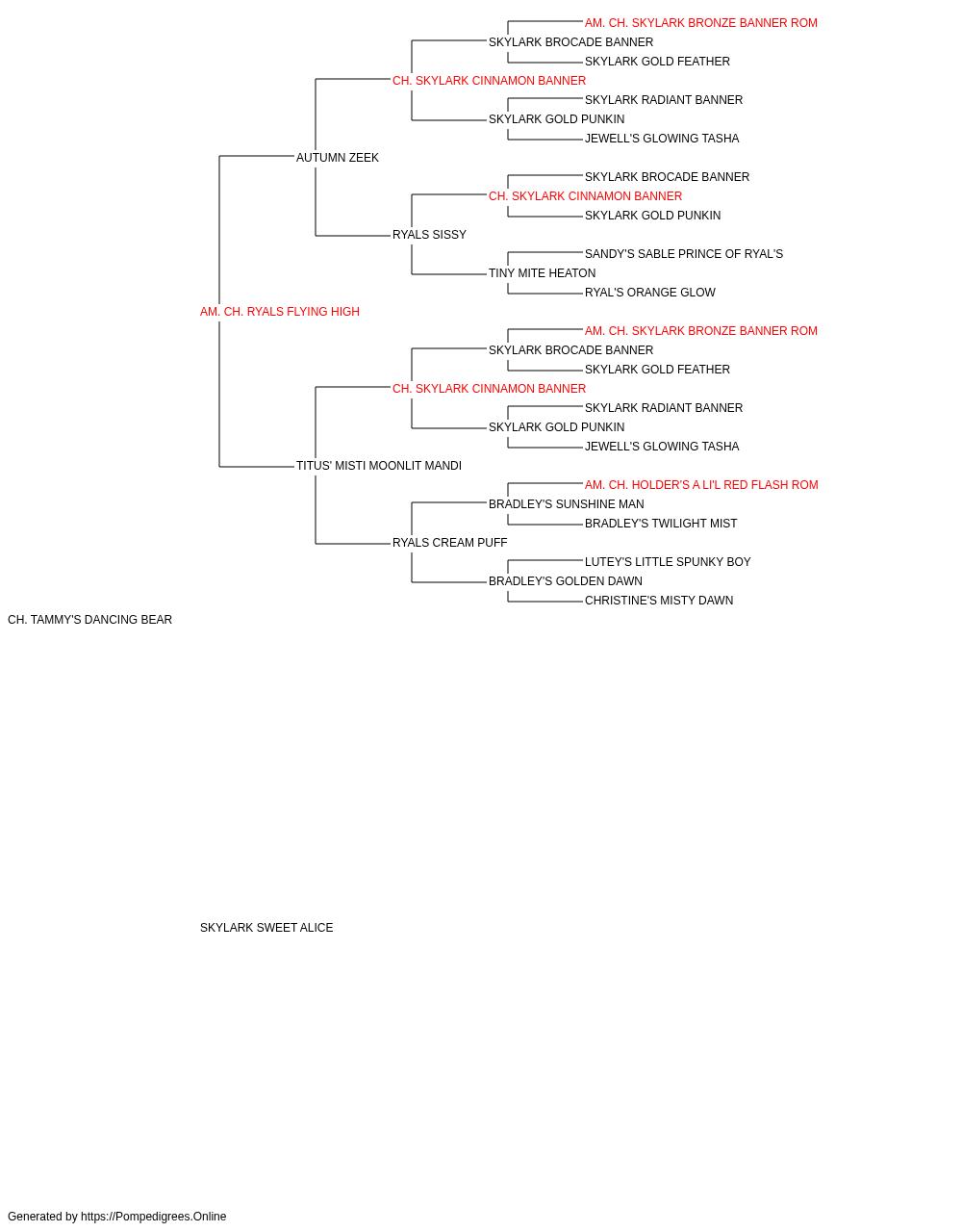 AM. CH. SKYLARK BRONZE BANNER ROM
SKYLARK BROCADE BANNER
SKYLARK GOLD FEATHER
CH. SKYLARK CINNAMON BANNER
SKYLARK RADIANT BANNER
SKYLARK GOLD PUNKIN
JEWELL'S GLOWING TASHA
AUTUMN ZEEK
SKYLARK BROCADE BANNER
CH. SKYLARK CINNAMON BANNER
SKYLARK GOLD PUNKIN
RYALS SISSY
SANDY'S SABLE PRINCE OF RYAL'S
TINY MITE HEATON
RYAL'S ORANGE GLOW
AM. CH. RYALS FLYING HIGH
AM. CH. SKYLARK BRONZE BANNER ROM
SKYLARK BROCADE BANNER
SKYLARK GOLD FEATHER
CH. SKYLARK CINNAMON BANNER
SKYLARK RADIANT BANNER
SKYLARK GOLD PUNKIN
JEWELL'S GLOWING TASHA
TITUS' MISTI MOONLIT MANDI
AM. CH. HOLDER'S A LI'L RED FLASH ROM
BRADLEY'S SUNSHINE MAN
BRADLEY'S TWILIGHT MIST
RYALS CREAM PUFF
LUTEY'S LITTLE SPUNKY BOY
BRADLEY'S GOLDEN DAWN
CHRISTINE'S MISTY DAWN
CH. TAMMY'S DANCING BEAR

SKYLARK SWEET ALICE

Generated by https://Pompedigrees.Online